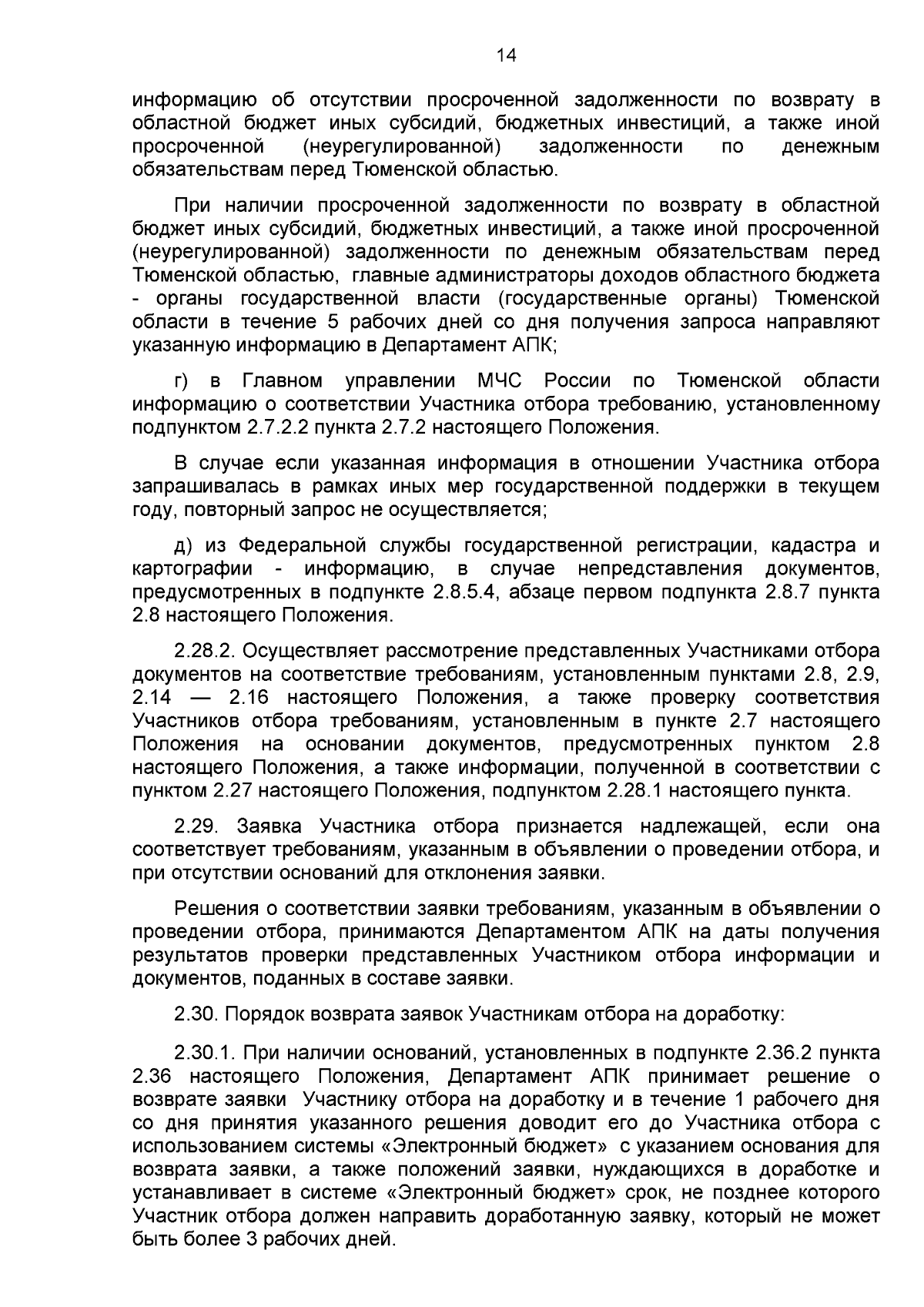 14

информацию об отсутствии просроченной задолженности по возврату в областной бюджет иных субсидий, бюджетных инвестиций, а также иной просроченной (неурегулированной) задолженности по денежным обязательствам перед Тюменской областью.

При наличии просроченной задолженности по возврату в областной бюджет иных субсидий, бюджетных инвестиций, а также иной просроченной (неурегулированной) задолженности по денежным обязательствам перед Тюменской областью, главные администраторы доходов областного бюджета - органы государственной власти (государственные органы) Тюменской области в течение 5 рабочих дней со дня получения запроса направляют указанную информацию в Департамент АПК;

г) в Главном управлении МЧС России по Тюменской области информацию о соответствии Участника отбора требованию, установленному подпунктом 2.7.2.2 пункта 2.7.2 настоящего Положения.

В случае если указанная информация в отношении Участника отбора запрашивалась в рамках иных мер государственной поддержки в текущем году, повторный запрос не осуществляется;

д) из Федеральной службы государственной регистрации, кадастра и картографии - информацию, в случае непредставления документов, предусмотренных в подпункте 2.8.5.4, абзаце первом подпункта 2.8.7 пункта 2.8 настоящего Положения.

2.28.2. Осуществляет рассмотрение представленных Участниками отбора документов на соответствие требованиям, установленным пунктами 2.8, 2.9, 2.14 — 2.16 настоящего Положения, а также проверку соответствия Участников отбора требованиям, установленным в пункте 2.7 настоящего Положения на основании документов, предусмотренных пунктом 2.8 настоящего Положения, а также информации, полученной в соответствии с пунктом 2.27 настоящего Положения, подпунктом 2.28.1 настоящего пункта.

2.29. Заявка Участника отбора признается надлежащей, если она соответствует требованиям, указанным в объявлении о проведении отбора, и при отсутствии оснований для отклонения заявки.

Решения о соответствии заявки требованиям, указанным в объявлении о проведении отбора, принимаются Департаментом АПК на даты получения результатов проверки представленных Участником отбора информации и документов, поданных в составе заявки.

2.30. Порядок возврата заявок Участникам отбора на доработку:

2.30.1. При наличии оснований, установленных в подпункте 2.36.2 пункта 2.36 настоящего Положения, Департамент АПК принимает решение о возврате заявки Участнику отбора на доработку и в течение 1 рабочего дня со дня принятия указанного решения доводит его до Участника отбора с использованием системы «Электронный бюджет» с указанием основания для возврата заявки, а также положений заявки, нуждающихся в доработке и устанавливает в системе «Электронный бюджет» срок, не позднее которого Участник отбора должен направить доработанную заявку, который не может быть более 3 рабочих дней.